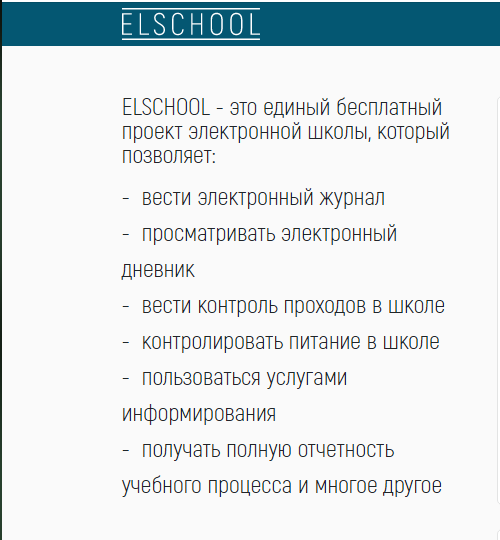 ELSCHOOL

ELSCHOOL - это единый бесплатный проект электронной школы, который позволяет:

- вести электронный журнал

- просматривать электронный дневник

- вести контроль проходов в школе

- контролировать питание в школе

- пользоваться услугами информирования

- получать полную отчетность учебного процесса и многое другое